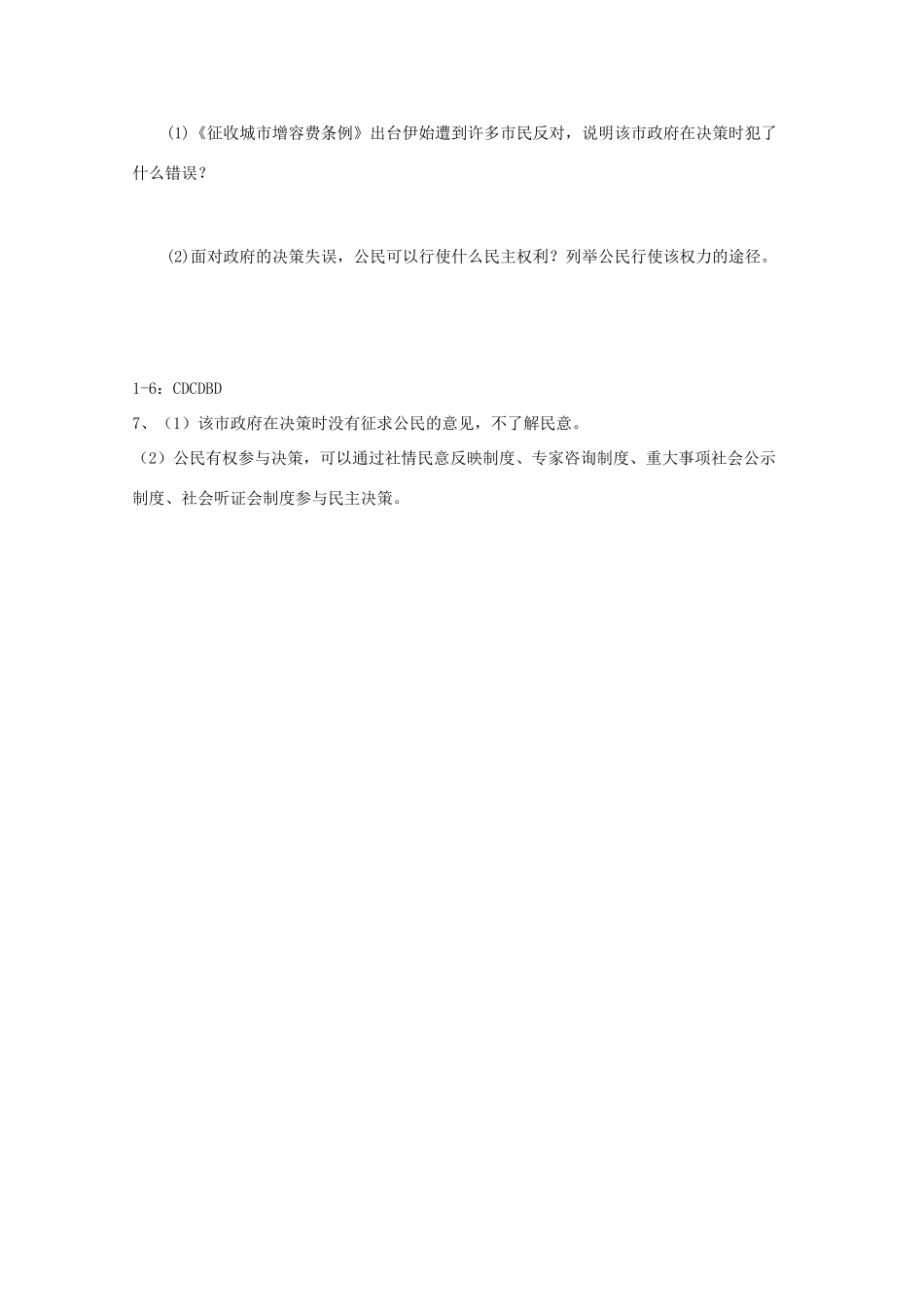 (1)《征收城市增容费条例》出台伊始遭到许多市民反对，说明该市政府在决策时犯了什么错误？

(2)面对政府的决策失误，公民可以行使什么民主权利？列举公民行使该权力的途径。

1-6：CDCDBD
7、（1）该市政府在决策时没有征求公民的意见，不了解民意。
（2）公民有权参与决策，可以通过社情民意反映制度、专家咨询制度、重大事项社会公示制度、社会听证会制度参与民主决策。